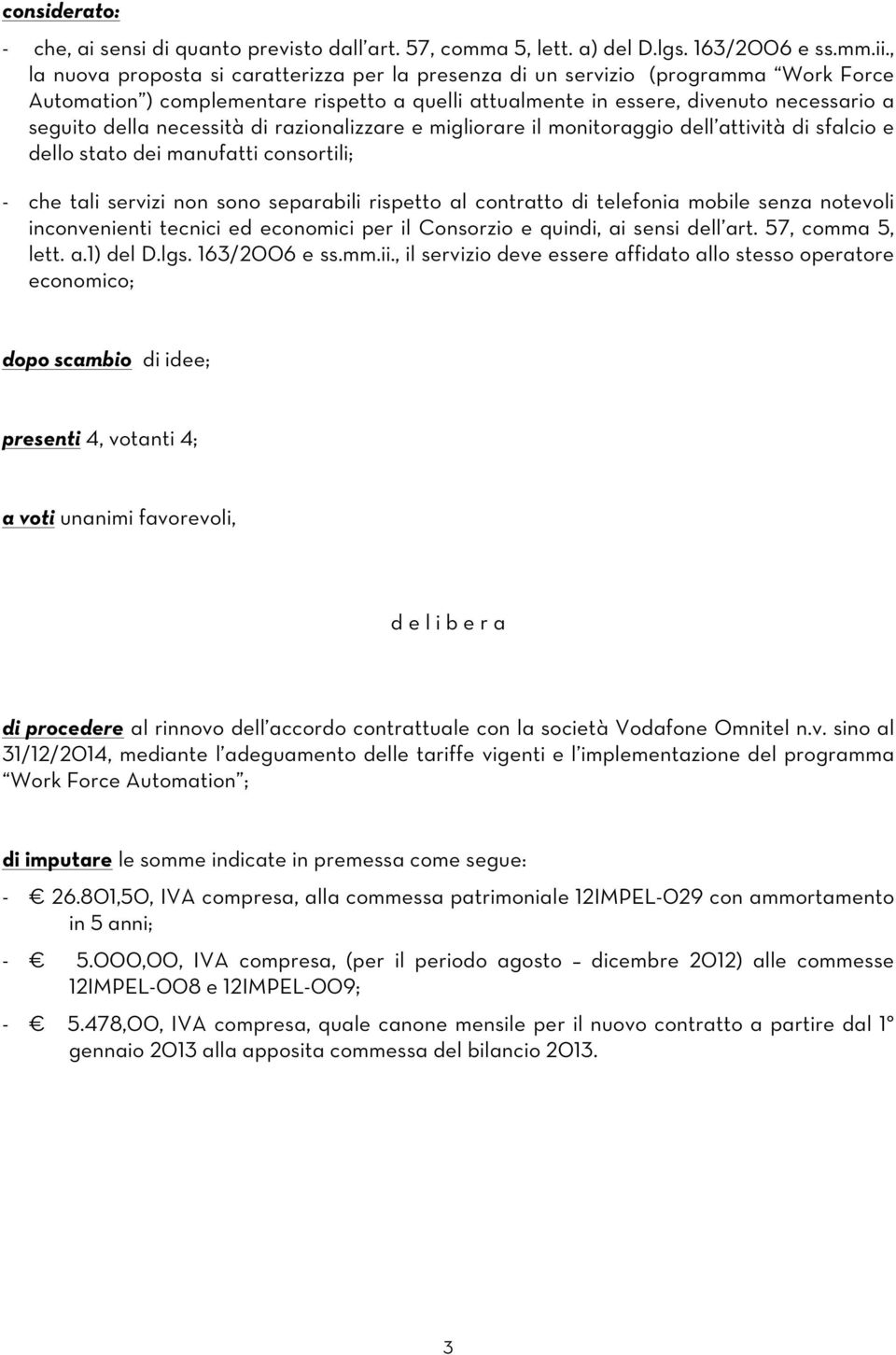 considerato:

- che, ai sensi di quanto previsto dall'art. 57, comma 5, lett. a) del D.lgs. 163/2006 e ss.mm.ii., la nuova proposta si caratterizza per la presenza di un servizio (programma "Work Force Automation") complementare rispetto a quelli attualmente in essere, divenuto necessario a seguito della necessità di razionalizzare e migliorare il monitoraggio dell'attività di sfalcio e dello stato dei manufatti consortili;

- che tali servizi non sono separabili rispetto al contratto di telefonia mobile senza notevoli inconvenienti tecnici ed economici per il Consorzio e quindi, ai sensi dell'art. 57, comma 5, lett. a.1) del D.lgs. 163/2006 e ss.mm.ii., il servizio deve essere affidato allo stesso operatore economico;

dopo scambio di idee;

presenti 4, votanti 4;

a voti unanimi favorevoli,

d e l i b e r a

di procedere al rinnovo dell'accordo contrattuale con la società Vodafone Omnitel n.v. sino al 31/12/2014, mediante l'adeguamento delle tariffe vigenti e l'implementazione del programma "Work Force Automation";

di imputare le somme indicate in premessa come segue:

- € 26.801,50, IVA compresa, alla commessa patrimoniale 12IMPEL-029 con ammortamento in 5 anni;

- € 5.000,00, IVA compresa, (per il periodo agosto – dicembre 2012) alle commesse 12IMPEL-008 e 12IMPEL-009;

- € 5.478,00, IVA compresa, quale canone mensile per il nuovo contratto a partire dal 1° gennaio 2013 alla apposita commessa del bilancio 2013.

3